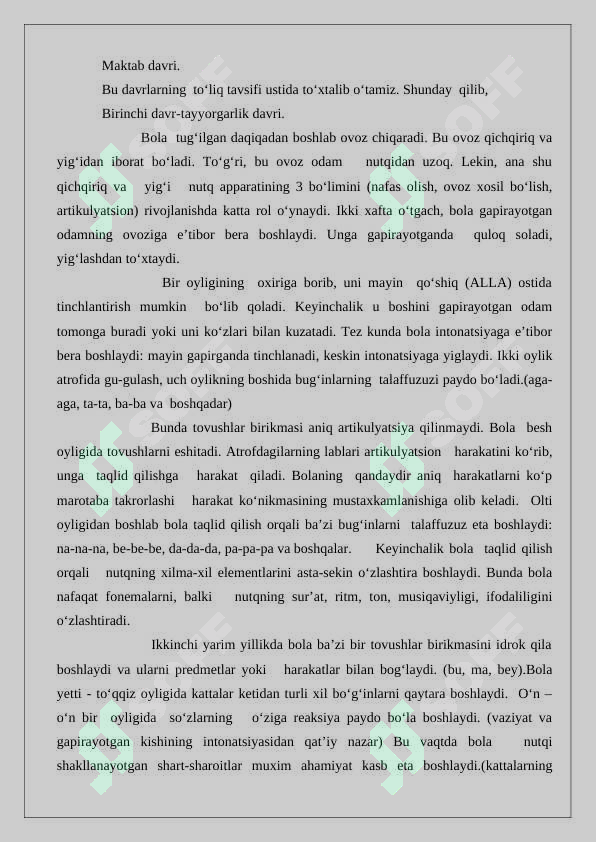 Maktab davri.

Bu davrlarning to‘liq tavsifi ustida to‘xtalib o‘tamiz. Shunday qilib,

Birinchi davr-tayyorgarlik davri.

Bola tug‘ilgan daqiqadan boshlab ovoz chiqaradi. Bu ovoz qichqiriq va yig‘idan iborat bo‘ladi. To‘g‘ri, bu ovoz odam nutqidan uzoq. Lekin, ana shu qichqiriq va yig‘i nutq apparatining 3 bo‘limini (nafas olish, ovoz xosil bo‘lish, artikulyatsion) rivojlanishda katta rol o‘ynaydi. Ikki xafta o‘tgach, bola gapirayotgan odamning ovoziga e’tibor bera boshlaydi. Unga gapirayotganda quloq soladi, yig‘lashdan to‘xtaydi.

Bir oyligining oxiriga borib, uni mayin qo‘shiq (ALLA) ostida tinchlantirish mumkin bo‘lib qoladi. Keyinchalik u boshini gapirayotgan odam tomonga buradi yoki uni ko‘zlari bilan kuzatadi. Tez kunda bola intonatsiyaga e’tibor bera boshlaydi: mayin gapirganda tinchlanadi, keskin intonatsiyaga yiglaydi. Ikki oylik atrofida gu-gulash, uch oylikning boshida bug‘inlarning talaffuzuzi paydo bo‘ladi.(aga-aga, ta-ta, ba-ba va boshqadar)

Bunda tovushlar birikmasi aniq artikulyatsiya qilinmaydi. Bola besh oyligida tovushlarni eshitadi. Atrofdagilarning lablari artikulyatsion harakatini ko‘rib, unga taqlid qilishga harakat qiladi. Bolaning qandaydir aniq harakatlarni ko‘p marotaba takrorlashi harakat ko‘nikmasining mustaxkamlanishiga olib keladi. Olti oyligidan boshlab bola taqlid qilish orqali ba’zi bug‘inlarni talaffuzuz eta boshlaydi: na-na-na, be-be-be, da-da-da, pa-pa-pa va boshqalar. Keyinchalik bola taqlid qilish orqali nutqning xilma-xil elementlarini asta-sekin o‘zlashtira boshlaydi. Bunda bola nafaqat fonemalarni, balki nutqning sur’at, ritm, ton, musiqaviyligi, ifodaliligini o‘zlashtiradi.

Ikkinchi yarim yillikda bola ba’zi bir tovushlar birikmasini idrok qila boshlaydi va ularni predmetlar yoki harakatlar bilan bog‘laydi. (bu, ma, bey).Bola yetti - to‘qqiz oyligida kattalar ketidan turli xil bo‘g‘inlarni qaytara boshlaydi. O‘n – o‘n bir oyligida so‘zlarning o‘ziga reaksiya paydo bo‘la boshlaydi. (vaziyat va gapirayotgan kishining intonatsiyasidan qat’iy nazar) Bu vaqtda bola nutqi shakllanayotgan shart-sharoitlar muxim ahamiyat kasb eta boshlaydi.(kattalarning